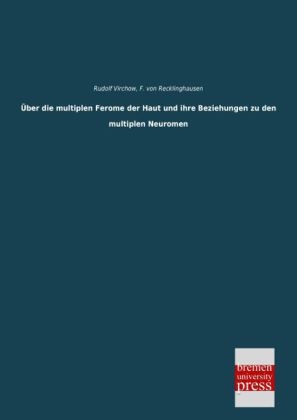 Rudolf Virchow, F. von Recklinghausen

Über die multiplen Ferome der Haut und ihre Beziehungen zu den multiplen Neuromen

bremen
university
press